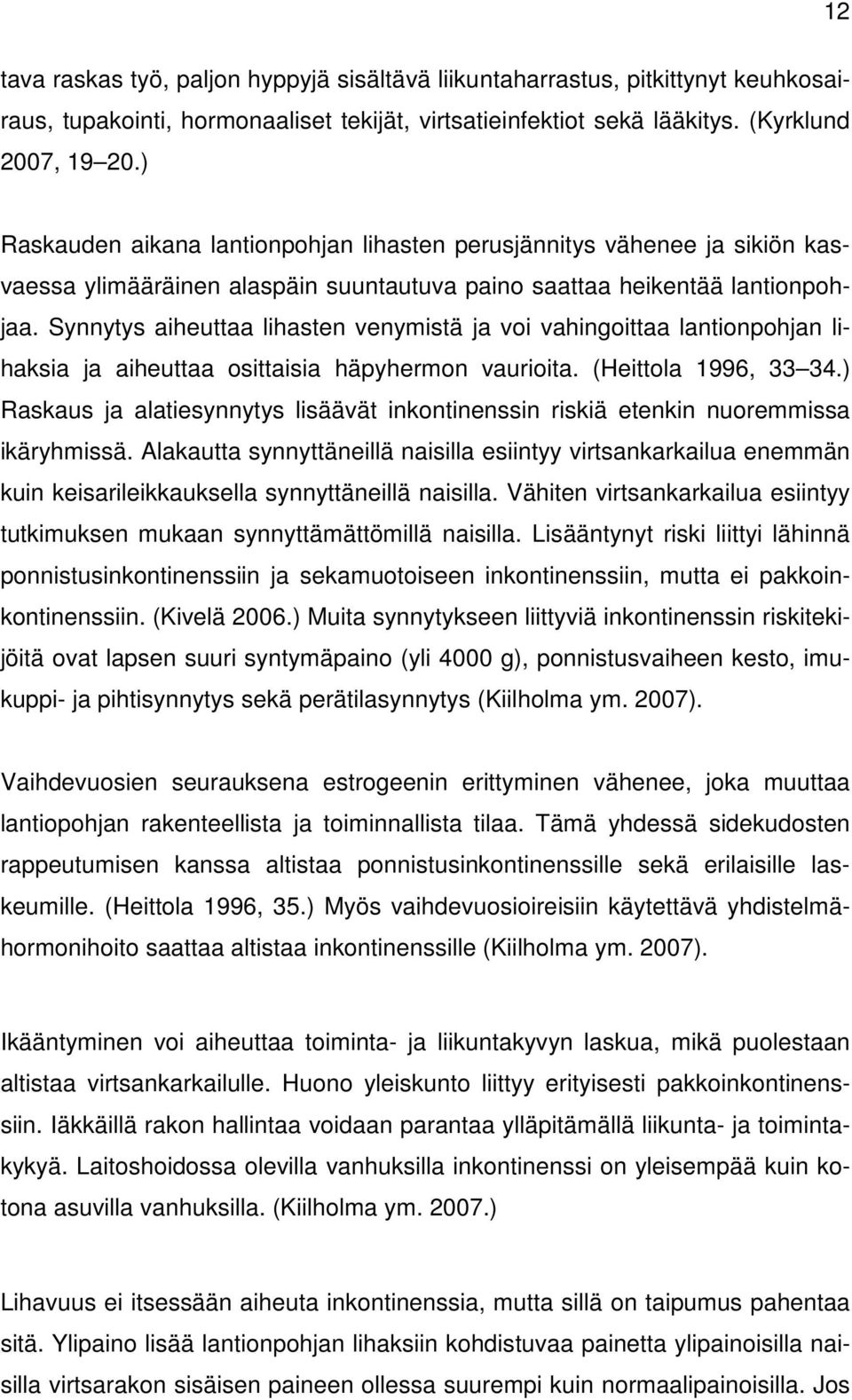 12

tava raskas työ, paljon hyppyjä sisältävä liikuntaharrastus, pitkittynyt keuhkosairaus, tupakointi, hormonaaliset tekijät, virtsatieinfektiot sekä lääkitys. (Kyrklund 2007, 19 20.)

Raskauden aikana lantionpohjan lihasten perusjännitys vähenee ja sikiön kasvaessa ylimääräinen alaspäin suuntautuva paino saattaa heikentää lantionpohjaa. Synnytys aiheuttaa lihasten venymistä ja voi vahingoittaa lantionpohjan lihaksia ja aiheuttaa osittaisia häpyhermon vaurioita. (Heittola 1996, 33 34.) Raskaus ja alatiesynnytys lisäävät inkontinenssin riskiä etenkin nuoremmissa ikäryhmissä. Alakautta synnyttäneillä naisilla esiintyy virtsankarkailua enemmän kuin keisarileikkauksella synnyttäneillä naisilla. Vähiten virtsankarkailua esiintyy tutkimuksen mukaan synnyttämättömillä naisilla. Lisääntynyt riski liittyi lähinnä ponnistusinkontinenssiin ja sekamuotoiseen inkontinenssiin, mutta ei pakkoinkontinenssiin. (Kivelä 2006.) Muita synnytykseen liittyviä inkontinenssin riskitekijöitä ovat lapsen suuri syntymäpaino (yli 4000 g), ponnistusvaiheen kesto, imukuppi- ja pihtisynnytys sekä perätilasynnytys (Kiilholma ym. 2007).

Vaihdevuosien seurauksena estrogeenin erittyminen vähenee, joka muuttaa lantiopohjan rakenteellista ja toiminnallista tilaa. Tämä yhdessä sidekudosten rappeutumisen kanssa altistaa ponnistusinkontinenssille sekä erilaisille laskeumille. (Heittola 1996, 35.) Myös vaihdevuosioireisiin käytettävä yhdistelmähormonihoito saattaa altistaa inkontinenssille (Kiilholma ym. 2007).

Ikääntyminen voi aiheuttaa toiminta- ja liikuntakyvyn laskua, mikä puolestaan altistaa virtsankarkailulle. Huono yleiskunto liittyy erityisesti pakkoinkontinenssiin. Iäkkäillä rakon hallintaa voidaan parantaa ylläpitämällä liikunta- ja toimintakykyä. Laitoshoidossa olevilla vanhuksilla inkontinenssi on yleisempää kuin kotona asuvilla vanhuksilla. (Kiilholma ym. 2007.)

Lihavuus ei itsessään aiheuta inkontinenssia, mutta sillä on taipumus pahentaa sitä. Ylipaino lisää lantionpohjan lihaksiin kohdistuvaa painetta ylipainoisilla naisilla virtsarakon sisäisen paineen ollessa suurempi kuin normaalipainoisilla. Jos